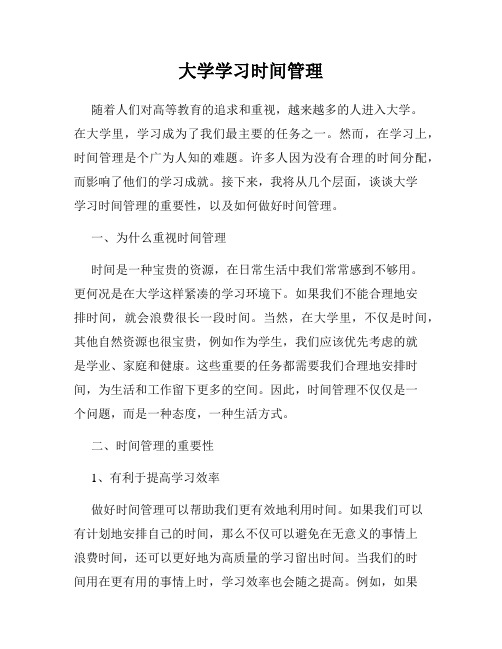 大学学习时间管理

随着人们对高等教育的追求和重视，越来越多的人进入大学。在大学里，学习成为了我们最主要的任务之一。然而，在学习上，时间管理是个广为人知的难题。许多人因为没有合理的时间分配，而影响了他们的学习成就。接下来，我将从几个层面，谈谈大学学习时间管理的重要性，以及如何做好时间管理。

一、为什么重视时间管理

时间是一种宝贵的资源，在日常生活中我们常常感到不够用。更何况是在大学这样紧凑的学习环境下。如果我们不能合理地安排时间，就会浪费很长一段时间。当然，在大学里，不仅是时间，其他自然资源也很宝贵，例如作为学生，我们应该优先考虑的就是学业、家庭和健康。这些重要的任务都需要我们合理地安排时间，为生活和工作留下更多的空间。因此，时间管理不仅仅是一个问题，而是一种态度，一种生活方式。

二、时间管理的重要性

1、有利于提高学习效率

做好时间管理可以帮助我们更有效地利用时间。如果我们可以有计划地安排自己的时间，那么不仅可以避免在无意义的事情上浪费时间，还可以更好地为高质量的学习留出时间。当我们的时间用在更有用的事情上时，学习效率也会随之提高。例如，如果